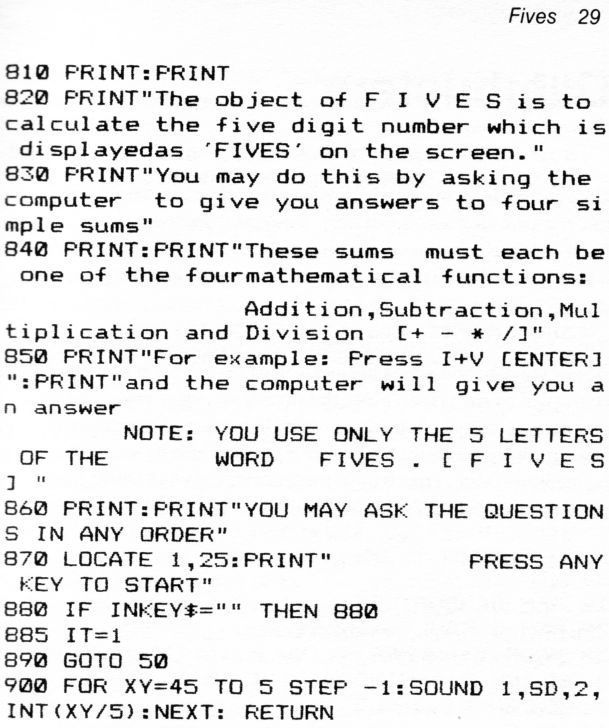 Fives 29

810 PRINT:PRINT
820 PRINT"The object of F I V E S is to calculate the five digit number which is
 displayedas 'FIVES' on the screen."
830 PRINT"You may do this by asking the computer  to give you answers to four si
mple sums"
840 PRINT:PRINT"These sums  must each be
 one of the fourmathematical functions:
                  Addition,Subtraction,Mul
tiplication and Division  [+ - * /]"
850 PRINT"For example: Press I+V [ENTER]
":PRINT"and the computer will give you a
n answer
        NOTE: YOU USE ONLY THE 5 LETTERS
 OF THE       WORD   FIVES . [ F I V E S
] "
860 PRINT:PRINT"YOU MAY ASK THE QUESTION
S IN ANY ORDER"
870 LOCATE 1,25:PRINT"           PRESS ANY
 KEY TO START"
880 IF INKEY$="" THEN 880
885 IT=1
890 GOTO 50
900 FOR XY=45 TO 5 STEP -1:SOUND 1,SD,2,
INT(XY/5):NEXT: RETURN